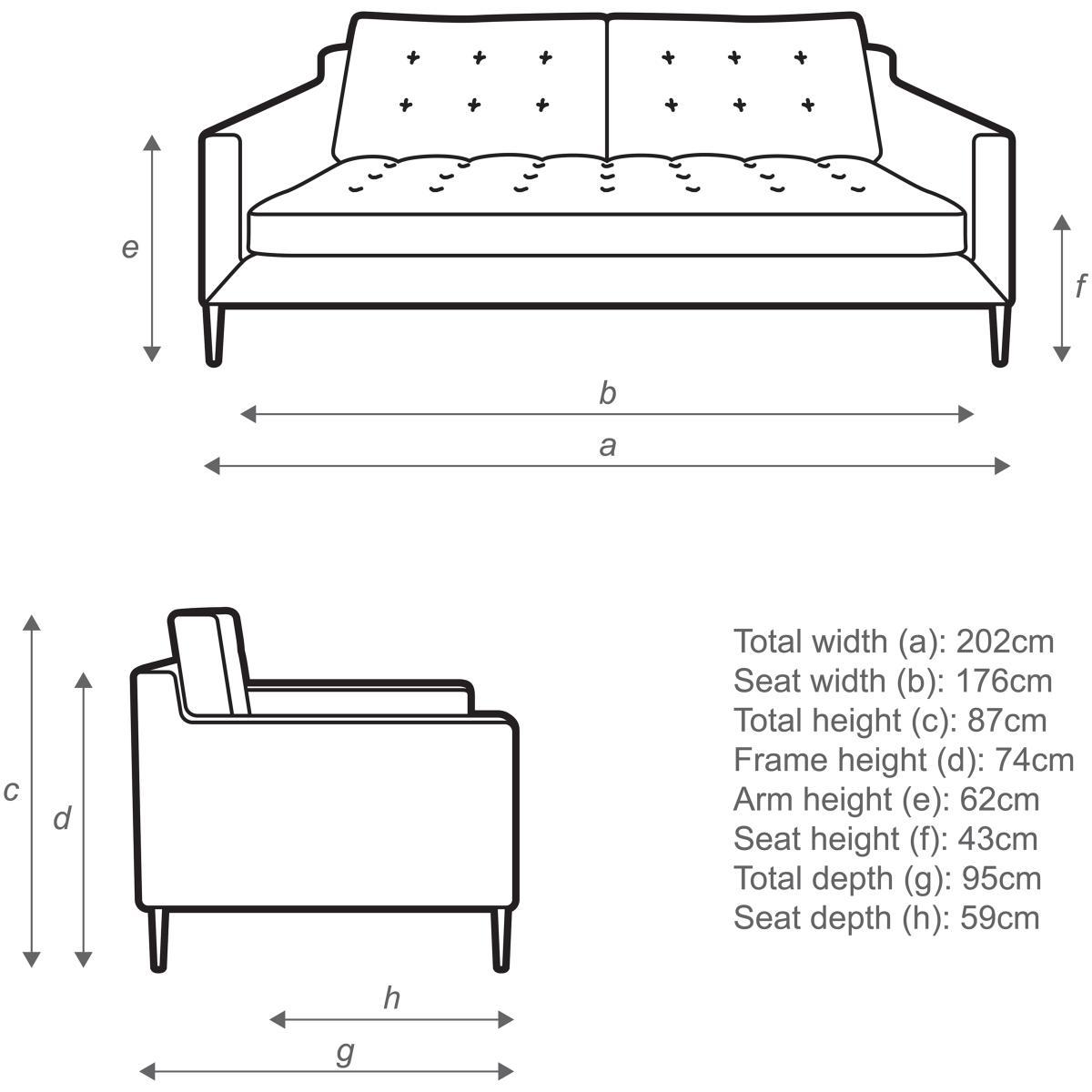 e

f

b

a

c

d

h

g

Total width (a): 202cm
Seat width (b): 176cm
Total height (c): 87cm
Frame height (d): 74cm
Arm height (e): 62cm
Seat height (f): 43cm
Total depth (g): 95cm
Seat depth (h): 59cm